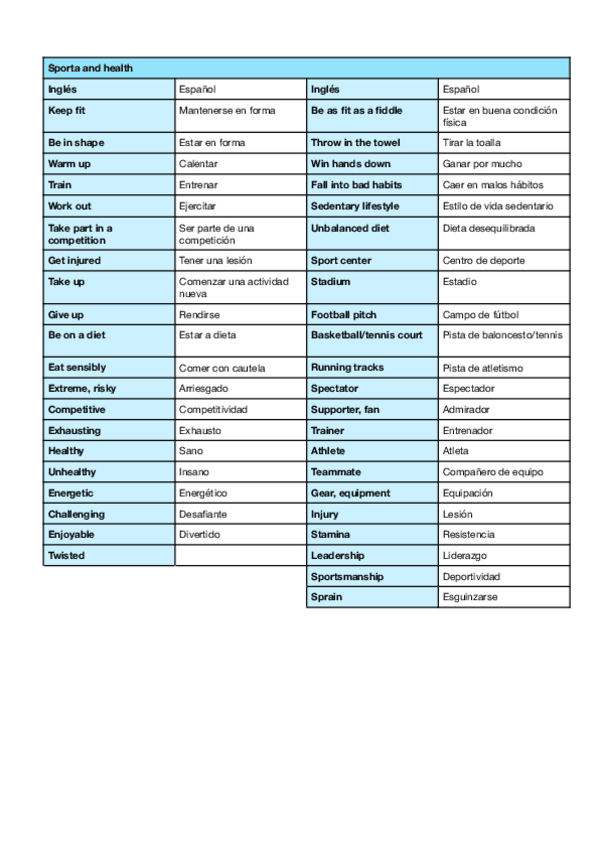 | Sporta and health | | | |
|---|---|---|---|
| Inglés | Español | Inglés | Español |
| Keep fit | Mantenerse en forma | Be as fit as a fiddle | Estar en buena condición física |
| Be in shape | Estar en forma | Throw in the towel | Tirar la toalla |
| Warm up | Calentar | Win hands down | Ganar por mucho |
| Train | Entrenar | Fall into bad habits | Caer en malos hábitos |
| Work out | Ejercitar | Sedentary lifestyle | Estilo de vida sedentario |
| Take part in a competition | Ser parte de una competición | Unbalanced diet | Dieta desequilibrada |
| Get injured | Tener una lesión | Sport center | Centro de deporte |
| Take up | Comenzar una actividad nueva | Stadium | Estadio |
| Give up | Rendirse | Football pitch | Campo de fútbol |
| Be on a diet | Estar a dieta | Basketball/tennis court | Pista de baloncesto/tennis |
| Eat sensibly | Comer con cautela | Running tracks | Pista de atletismo |
| Extreme, risky | Arriesgado | Spectator | Espectador |
| Competitive | Competitividad | Supporter, fan | Admirador |
| Exhausting | Exhausto | Trainer | Entrenador |
| Healthy | Sano | Athlete | Atleta |
| Unhealthy | Insano | Teammate | Compañero de equipo |
| Energetic | Energético | Gear, equipment | Equipación |
| Challenging | Desafiante | Injury | Lesión |
| Enjoyable | Divertido | Stamina | Resistencia |
| Twisted | | Leadership | Liderazgo |
| | | Sportsmanship | Deportividad |
| | | Sprain | Esguinzarse |